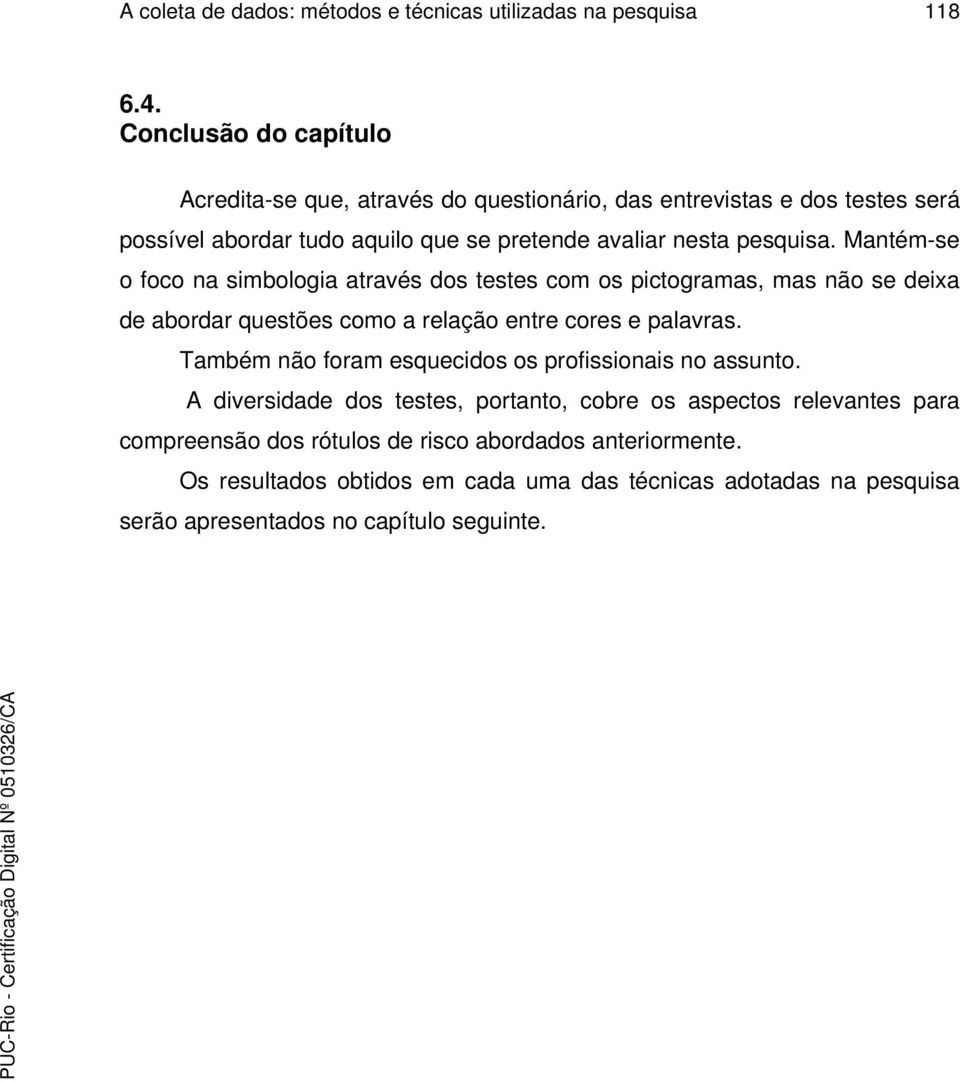 A coleta de dados: métodos e técnicas utilizadas na pesquisa 118

6.4.
Conclusão do capítulo

Acredita-se que, através do questionário, das entrevistas e dos testes será possível abordar tudo aquilo que se pretende avaliar nesta pesquisa. Mantém-se o foco na simbologia através dos testes com os pictogramas, mas não se deixa de abordar questões como a relação entre cores e palavras.

Também não foram esquecidos os profissionais no assunto.

A diversidade dos testes, portanto, cobre os aspectos relevantes para compreensão dos rótulos de risco abordados anteriormente.

Os resultados obtidos em cada uma das técnicas adotadas na pesquisa serão apresentados no capítulo seguinte.

PUC-Rio - Certificação Digital Nº 0510326/CA